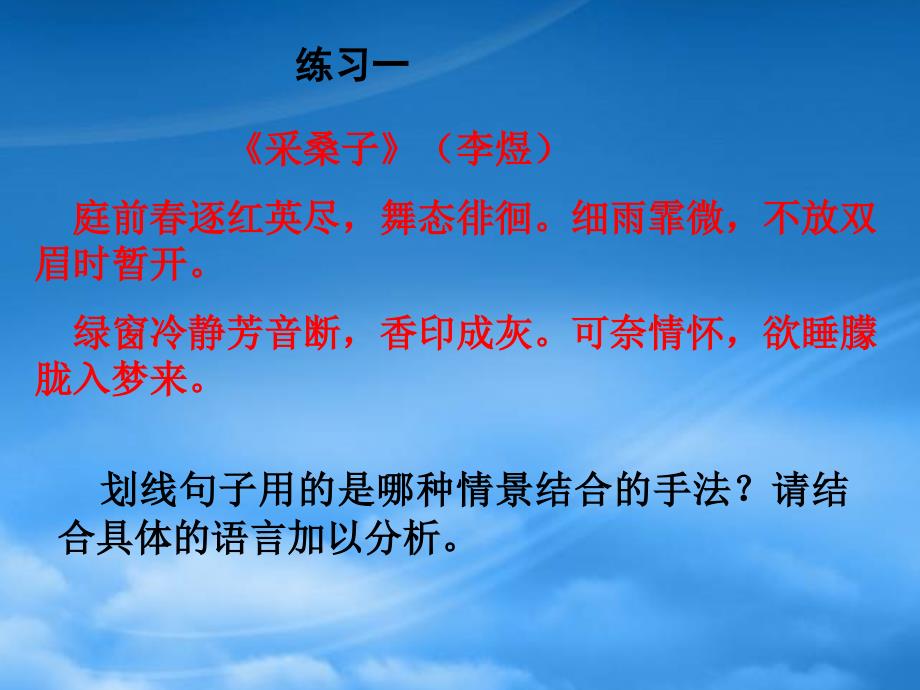 练习一

《采桑子》（李煜）

庭前春逐红英尽，舞态徘徊。细雨霏微，不放双眉时暂开。

绿窗冷静芳音断，香印成灰。可奈情怀，欲睡朦胧入梦来。

划线句子用的是哪种情景结合的手法？请结合具体的语言加以分析。